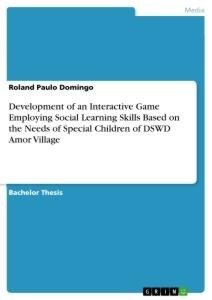 Media

Roland Paulo Domingo

Development of an Interactive Game Employing Social Learning Skills Based on the Needs of Special Children of DSWD Amor Village

Bachelor Thesis

GRIN